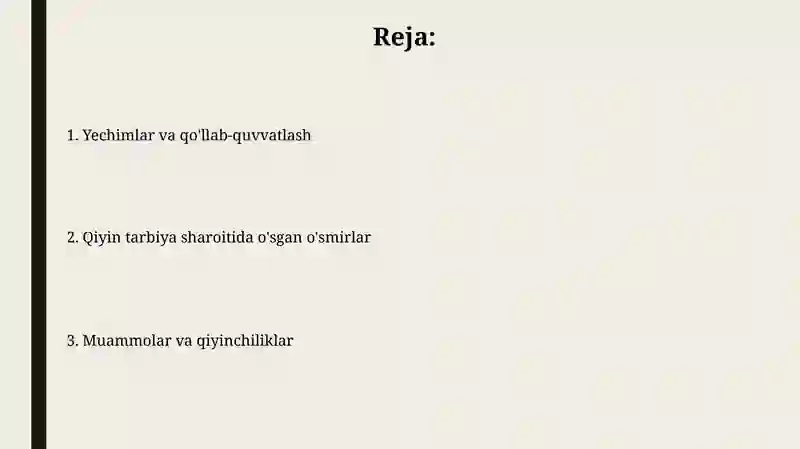 Reja:

1. Yechimlar va qo'llab-quvvatlash

2. Qiyin tarbiya sharoitida o'sgan o'smirlar

3. Muammolar va qiyinchiliklar